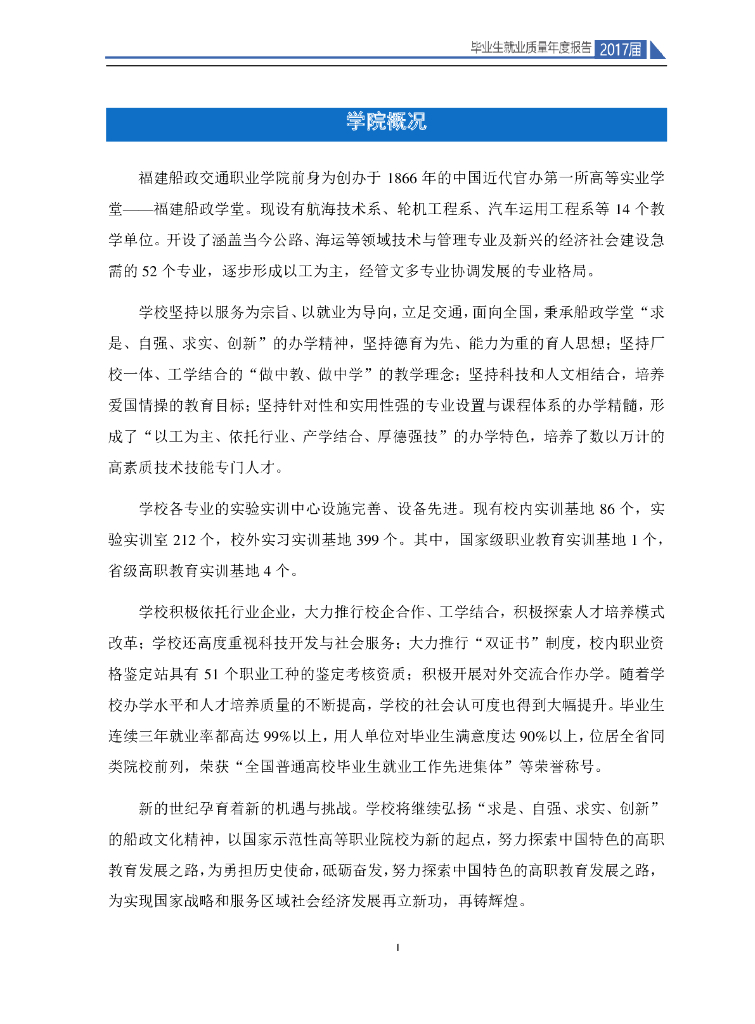 毕业生就业质量年度报告 2017届

学院概况

福建船政交通职业学院前身为创办于 1866 年的中国近代官办第一所高等实业学堂——福建船政学堂。现设有航海技术系、轮机工程系、汽车运用工程系等 14 个教学单位。开设了涵盖当今公路、海运等领域技术与管理专业及新兴的经济社会建设急需的 52 个专业，逐步形成以工为主，经管文多专业协调发展的专业格局。

学校坚持以服务为宗旨、以就业为导向，立足交通，面向全国，秉承船政学堂“求是、自强、求实、创新”的办学精神，坚持德育为先、能力为重的育人思想；坚持厂校一体、工学结合的“做中教、做中学”的教学理念；坚持科技和人文相结合，培养爱国情操的教育目标；坚持针对性和实用性强的专业设置与课程体系的办学精髓，形成了“以工为主、依托行业、产学结合、厚德强技”的办学特色，培养了数以万计的高素质技术技能专门人才。

学校各专业的实验实训中心设施完善、设备先进。现有校内实训基地 86 个，实验实训室 212 个，校外实习实训基地 399 个。其中，国家级职业教育实训基地 1 个，省级高职教育实训基地 4 个。

学校积极依托行业企业，大力推行校企合作、工学结合，积极探索人才培养模式改革；学校还高度重视科技开发与社会服务；大力推行“双证书”制度，校内职业资格鉴定站具有 51 个职业工种的鉴定考核资质；积极开展对外交流合作办学。随着学校办学水平和人才培养质量的不断提高，学校的社会认可度也得到大幅提升。毕业生连续三年就业率都高达 99%以上，用人单位对毕业生满意度达 90%以上，位居全省同类院校前列，荣获“全国普通高校毕业生就业工作先进集体”等荣誉称号。

新的世纪孕育着新的机遇与挑战。学校将继续弘扬“求是、自强、求实、创新”的船政文化精神，以国家示范性高等职业院校为新的起点，努力探索中国特色的高职教育发展之路，为勇担历史使命，砥砺奋发，努力探索中国特色的高职教育发展之路，为实现国家战略和服务区域社会经济发展再立新功，再铸辉煌。

1